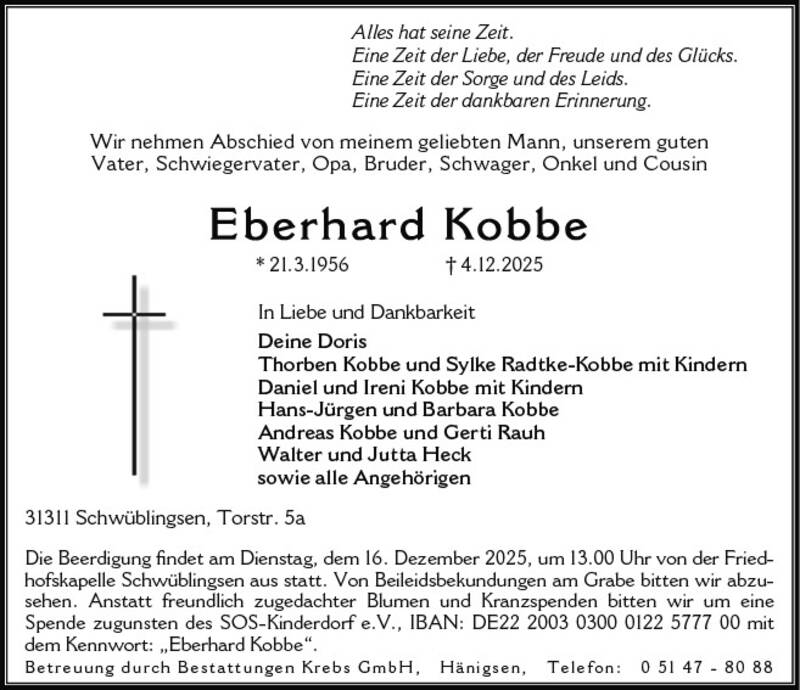 Alles hat seine Zeit.
Eine Zeit der Liebe, der Freude und des Glücks.
Eine Zeit der Sorge und des Leids.
Eine Zeit der dankbaren Erinnerung.

Wir nehmen Abschied von meinem geliebten Mann, unserem guten Vater, Schwiegervater, Opa, Bruder, Schwager, Onkel und Cousin

Eberhard Kobbe

* 21.3.1956 † 4.12.2025

In Liebe und Dankbarkeit

Deine Doris
Thorben Kobbe und Sylke Radtke-Kobbe mit Kindern
Daniel und Ireni Kobbe mit Kindern
Hans-Jürgen und Barbara Kobbe
Andreas Kobbe und Gerti Rauh
Walter und Jutta Heck
sowie alle Angehörigen

31311 Schwüblingsen, Torstr. 5a

Die Beerdigung findet am Dienstag, dem 16. Dezember 2025, um 13.00 Uhr von der Friedhofskapelle Schwüblingsen aus statt. Von Beileidsbekundungen am Grabe bitten wir abzusehen. Anstatt freundlich zugedachter Blumen und Kranzspenden bitten wir um eine Spende zugunsten des SOS-Kinderdorf e.V., IBAN: DE22 2003 0300 0122 5777 00 mit dem Kennwort: „Eberhard Kobbe“.

Betreuung durch Bestattungen Krebs GmbH, Hänigsen, Telefon: 0 51 47 - 80 88